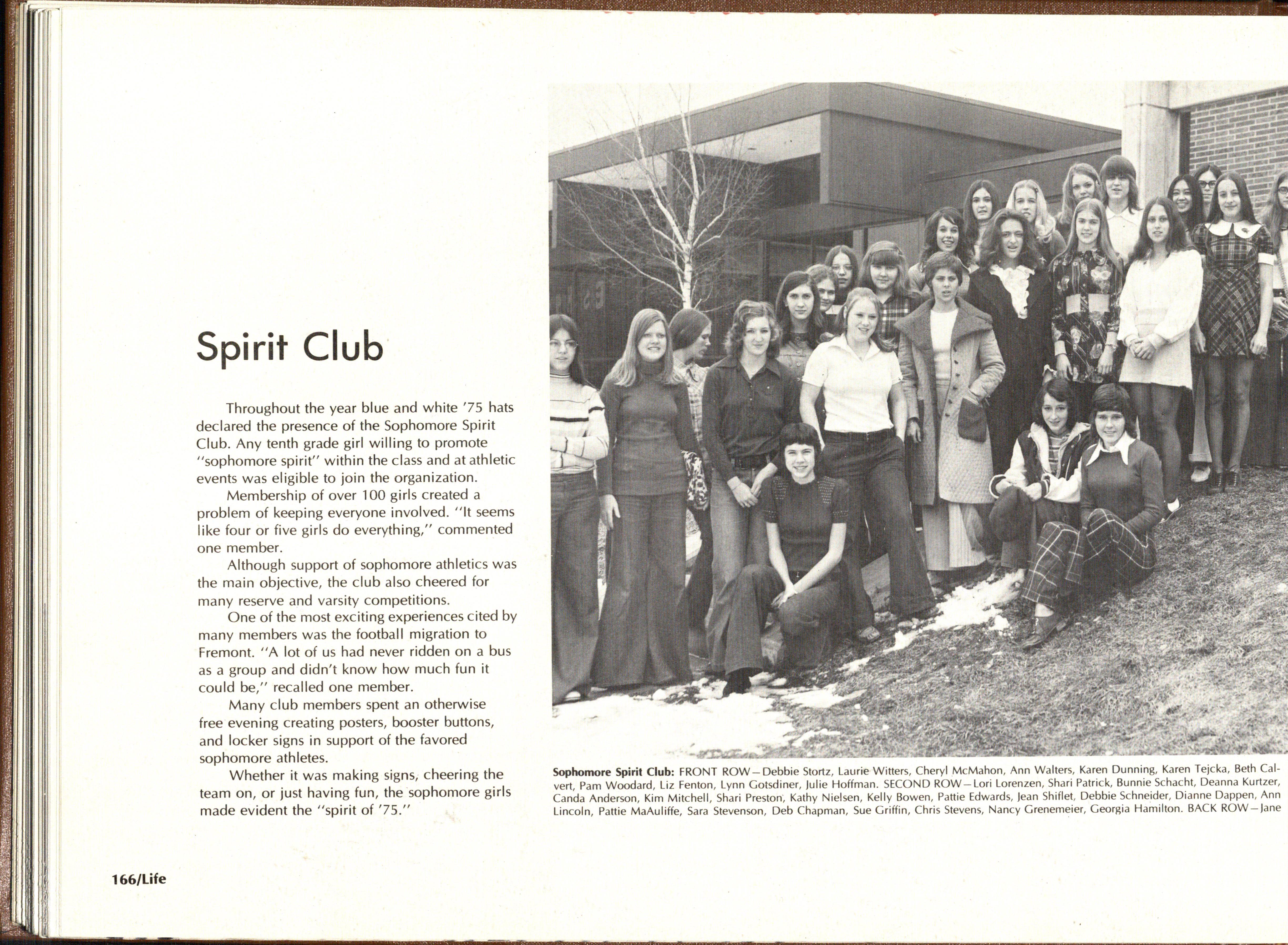 Spirit Club

Throughout the year blue and white '75 hats declared the presence of the Sophomore Spirit Club. Any tenth grade girl willing to promote "sophomore spirit" within the class and at athletic events was eligible to join the organization.

Membership of over 100 girls created a problem of keeping everyone involved. "It seems like four or five girls do everything," commented one member.

Although support of sophomore athletics was the main objective, the club also cheered for many reserve and varsity competitions.

One of the most exciting experiences cited by many members was the football migration to Fremont. "A lot of us had never ridden on a bus as a group and didn't know how much fun it could be," recalled one member.

Many club members spent an otherwise free evening creating posters, booster buttons, and locker signs in support of the favored sophomore athletes.

Whether it was making signs, cheering the team on, or just having fun, the sophomore girls made evident the "spirit of '75."

Sophomore Spirit Club: FRONT ROW—Debbie Stortz, Laurie Witters, Cheryl McMahon, Ann Walters, Karen Dunning, Karen Tejcka, Beth Calvert, Pam Woodard, Liz Fenton, Lynn Gotsdiner, Julie Hoffman. SECOND ROW—Lori Lorenzen, Shari Patrick, Bunnie Schacht, Deanna Kurtzer, Canda Anderson, Kim Mitchell, Shari Preston, Kathy Nielsen, Kelly Bowen, Pattie Edwards, Jean Shiflet, Debbie Schneider, Dianne Dappen, Ann Lincoln, Pattie MaAuliffe, Sara Stevenson, Deb Chapman, Sue Griffin, Chris Stevens, Nancy Grenemeier, Georgia Hamilton. BACK ROW—Jane

166/Life